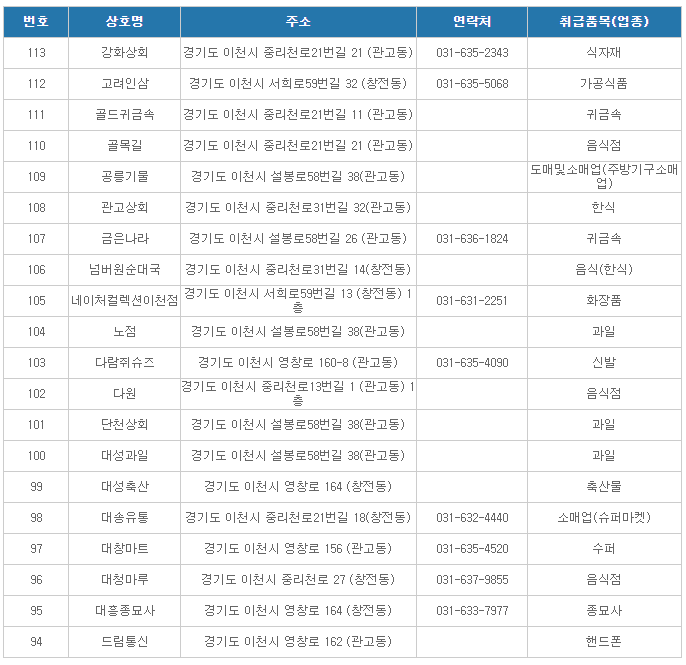 | 번호 | 상호명 | 주소 | 연락처 | 취급품목(업종) |
|---|---|---|---|---|
| 113 | 강화상회 | 경기도 이천시 중리천로21번길 21 (관고동) | 031-635-2343 | 식자재 |
| 112 | 고려인삼 | 경기도 이천시 서희로59번길 32 (창전동) | 031-635-5068 | 가공식품 |
| 111 | 골드귀금속 | 경기도 이천시 중리천로21번길 11 (관고동) | | 귀금속 |
| 110 | 골목길 | 경기도 이천시 중리천로21번길 21 (관고동) | | 음식점 |
| 109 | 공릉기물 | 경기도 이천시 설봉로58번길 38(관고동) | | 도매및소매업(주방기구소매업) |
| 108 | 관고상회 | 경기도 이천시 중리천로31번길 32(관고동) | | 한식 |
| 107 | 금은나라 | 경기도 이천시 설봉로58번길 26 (관고동) | 031-636-1824 | 귀금속 |
| 106 | 넘버원순대국 | 경기도 이천시 중리천로31번길 14(창전동) | | 음식(한식) |
| 105 | 네이처컬렉션이천점 | 경기도 이천시 서희로59번길 13 (창전동) 1층 | 031-631-2251 | 화장품 |
| 104 | 노점 | 경기도 이천시 설봉로58번길 38(관고동) | | 과일 |
| 103 | 다람쥐슈즈 | 경기도 이천시 영창로 160-8 (관고동) | 031-635-4090 | 신발 |
| 102 | 다원 | 경기도 이천시 중리천로13번길 1 (관고동) 1층 | | 음식점 |
| 101 | 단천상회 | 경기도 이천시 설봉로58번길 38(관고동) | | 과일 |
| 100 | 대성과일 | 경기도 이천시 설봉로58번길 38(관고동) | | 과일 |
| 99 | 대성축산 | 경기도 이천시 영창로 164 (창전동) | | 축산물 |
| 98 | 대송유통 | 경기도 이천시 중리천로21번길 18(창전동) | 031-632-4440 | 소매업(슈퍼마켓) |
| 97 | 대창마트 | 경기도 이천시 영창로 156 (관고동) | 031-635-4520 | 수퍼 |
| 96 | 대청마루 | 경기도 이천시 중리천로 27 (창전동) | 031-637-9855 | 음식점 |
| 95 | 대흥종묘사 | 경기도 이천시 영창로 164 (창전동) | 031-633-7977 | 종묘사 |
| 94 | 드림통신 | 경기도 이천시 영창로 162 (관고동) | | 핸드폰 |